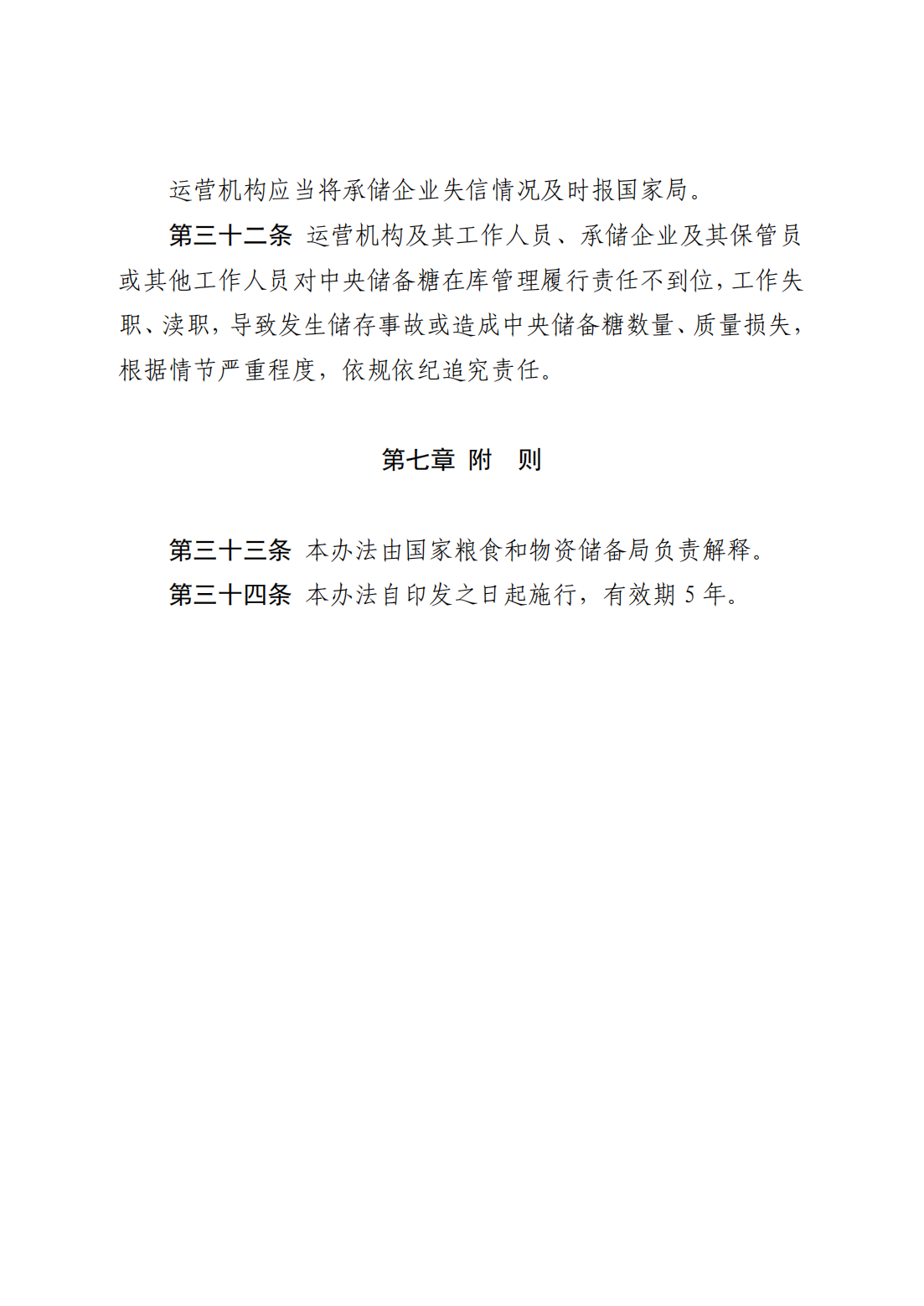 运营机构应当将承储企业失信情况及时报国家局。

第三十二条 运营机构及其工作人员、承储企业及其保管员或其他工作人员对中央储备糖在库管理履行责任不到位，工作失职、渎职，导致发生储存事故或造成中央储备糖数量、质量损失，根据情节严重程度，依规依纪追究责任。

第七章 附 则

第三十三条 本办法由国家粮食和物资储备局负责解释。

第三十四条 本办法自印发之日起施行，有效期 5 年。